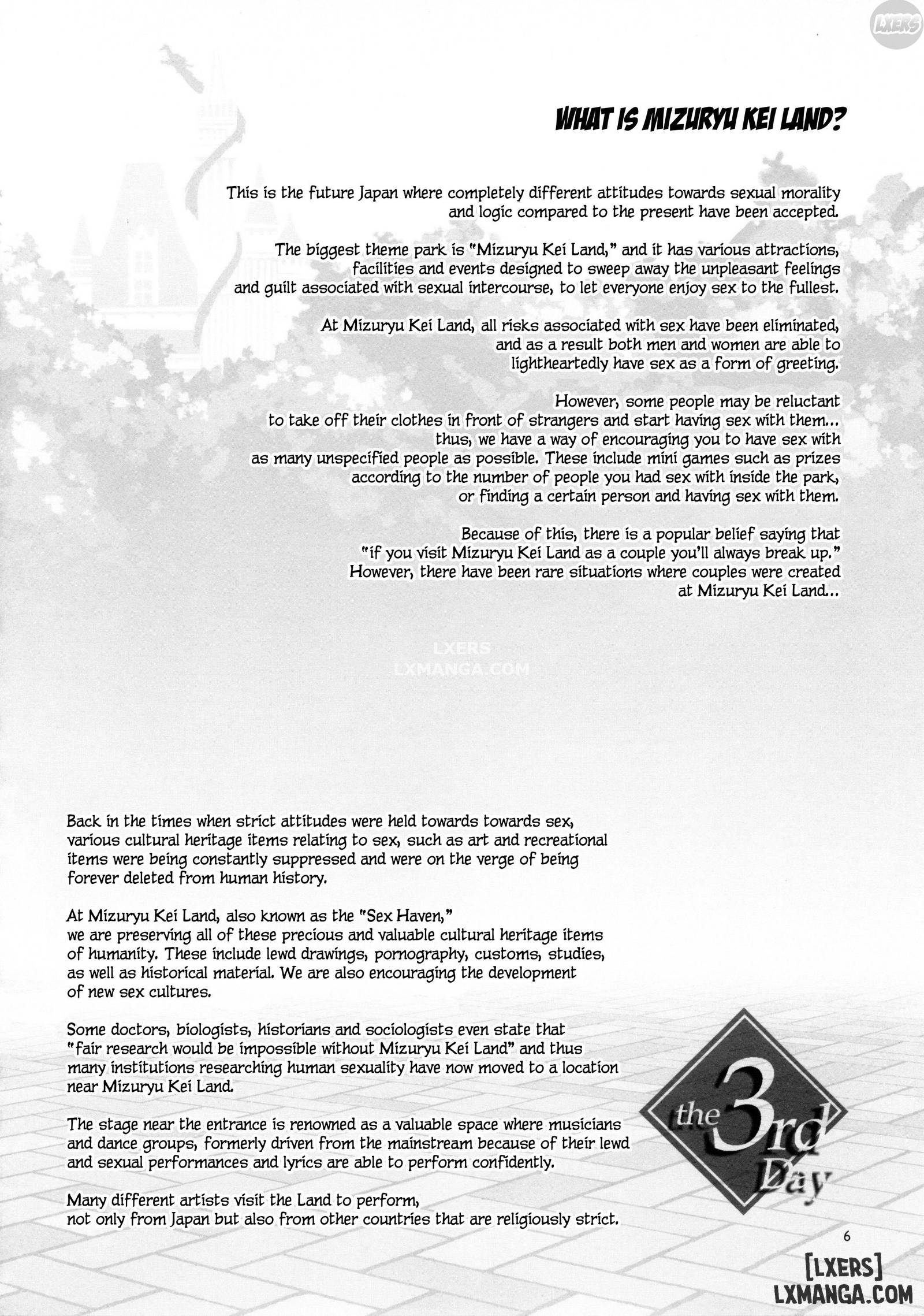 LXERS

WHAT IS MIZURYU KEI LAND?

This is the future Japan where completely different attitudes towards sexual morality and logic compared to the present have been accepted.

The biggest theme park is "Mizuryu Kei Land," and it has various attractions, facilities and events designed to sweep away the unpleasant feelings and guilt associated with sexual intercourse, to let everyone enjoy sex to the fullest.

At Mizuryu Kei Land, all risks associated with sex have been eliminated, and as a result both men and women are able to lightheartedly have sex as a form of greeting.

However, some people may be reluctant to take off their clothes in front of strangers and start having sex with them... thus, we have a way of encouraging you to have sex with as many unspecified people as possible. These include mini games such as prizes according to the number of people you had sex with inside the park, or finding a certain person and having sex with them.

Because of this, there is a popular belief saying that "if you visit Mizuryu Kei Land as a couple you'll always break up." However, there have been rare situations where couples were created at Mizuryu Kei Land...

LXERS
LXMANGA.COM

Back in the times when strict attitudes were held towards towards sex, various cultural heritage items relating to sex, such as art and recreational items were being constantly suppressed and were on the verge of being forever deleted from human history.

At Mizuryu Kei Land, also known as the "Sex Haven," we are preserving all of these precious and valuable cultural heritage items of humanity. These include lewd drawings, pornography, customs, studies, as well as historical material. We are also encouraging the development of new sex cultures.

Some doctors, biologists, historians and sociologists even state that "fair research would be impossible without Mizuryu Kei Land" and thus many institutions researching human sexuality have now moved to a location near Mizuryu Kei Land.

The stage near the entrance is renowned as a valuable space where musicians and dance groups, formerly driven from the mainstream because of their lewd and sexual performances and lyrics are able to perform confidently.

Many different artists visit the Land to perform, not only from Japan but also from other countries that are religiously strict.

the 3rd Day

6

[LXERS]
LXMANGA.COM